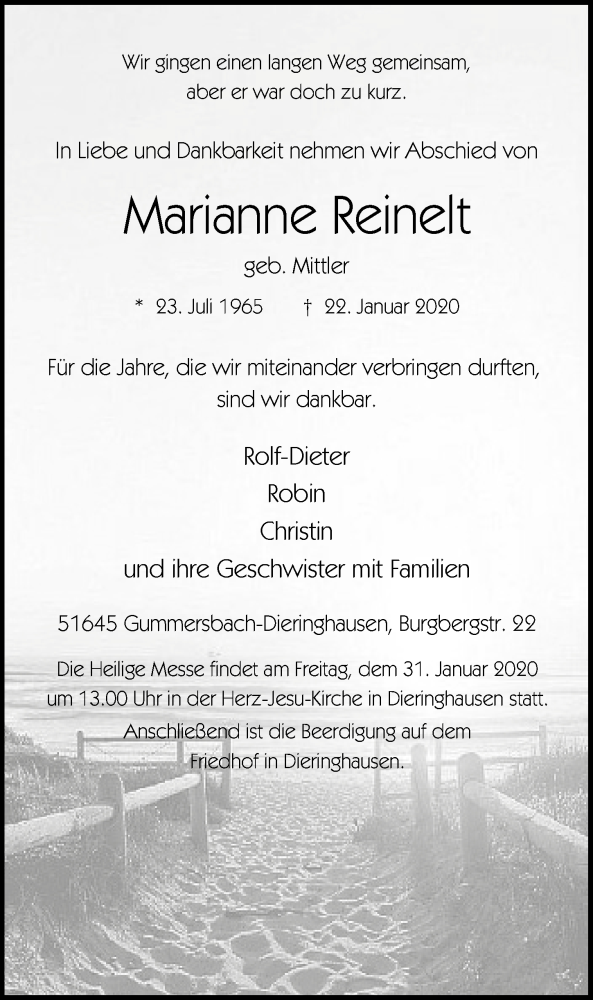 Wir gingen einen langen Weg gemeinsam,
aber er war doch zu kurz.

In Liebe und Dankbarkeit nehmen wir Abschied von

Marianne Reinelt

geb. Mittler

* 23. Juli 1965 † 22. Januar 2020

Für die Jahre, die wir miteinander verbringen durften,
sind wir dankbar.

Rolf-Dieter
Robin
Christin
und ihre Geschwister mit Familien

51645 Gummersbach-Dieringhausen, Burgbergstr. 22

Die Heilige Messe findet am Freitag, dem 31. Januar 2020
um 13.00 Uhr in der Herz-Jesu-Kirche in Dieringhausen statt.
Anschließend ist die Beerdigung auf dem
Friedhof in Dieringhausen.